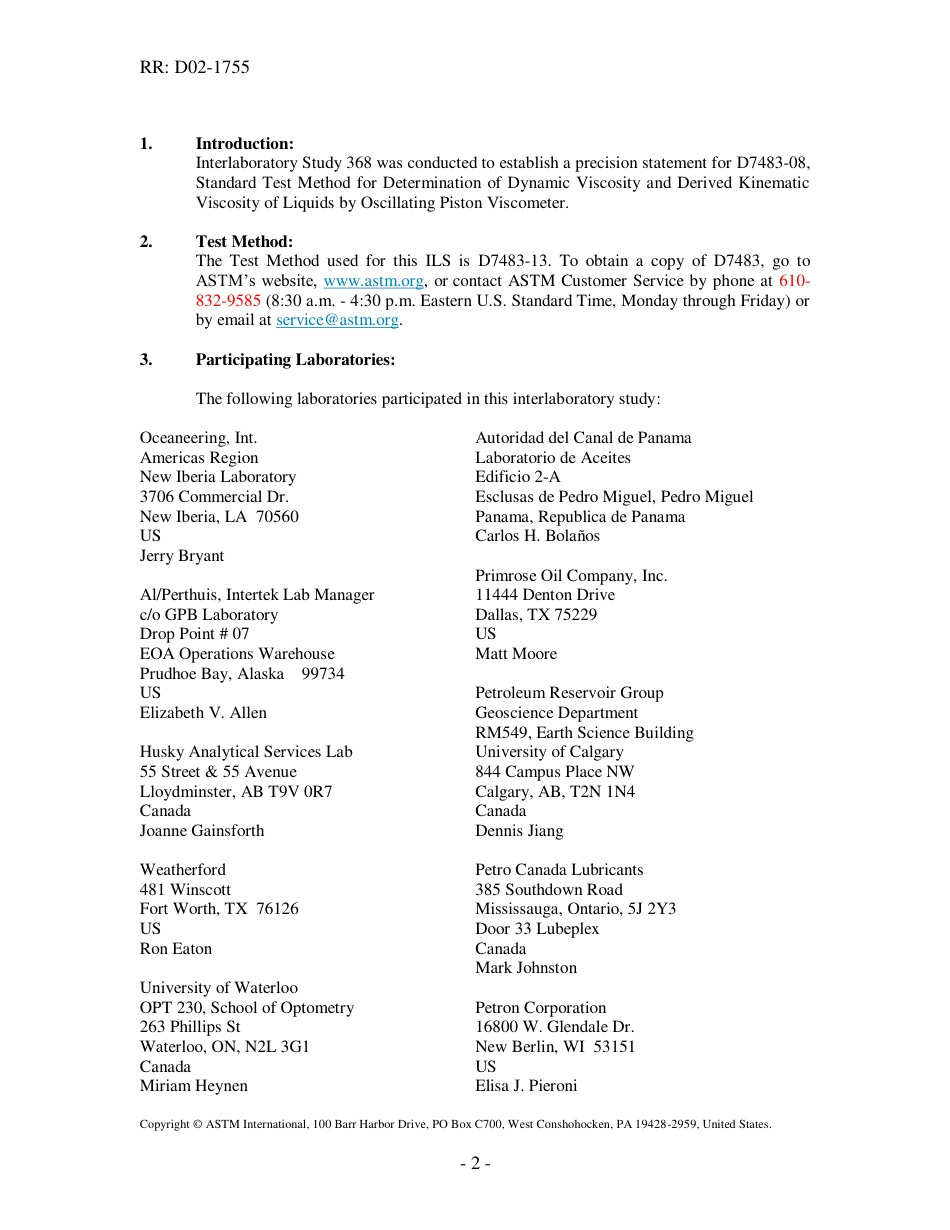 RR: D02-1755

1. **Introduction:**
Interlaboratory Study 368 was conducted to establish a precision statement for D7483-08, Standard Test Method for Determination of Dynamic Viscosity and Derived Kinematic Viscosity of Liquids by Oscillating Piston Viscometer.

2. **Test Method:**
The Test Method used for this ILS is D7483-13. To obtain a copy of D7483, go to ASTM's website, www.astm.org, or contact ASTM Customer Service by phone at 610-832-9585 (8:30 a.m. - 4:30 p.m. Eastern U.S. Standard Time, Monday through Friday) or by email at service@astm.org.

3. **Participating Laboratories:**

The following laboratories participated in this interlaboratory study:

Oceaneering, Int.
Americas Region
New Iberia Laboratory
3706 Commercial Dr.
New Iberia, LA 70560
US
Jerry Bryant

Al/Perthuis, Intertek Lab Manager
c/o GPB Laboratory
Drop Point # 07
EOA Operations Warehouse
Prudhoe Bay, Alaska 99734
US
Elizabeth V. Allen

Husky Analytical Services Lab
55 Street & 55 Avenue
Lloydminster, AB T9V 0R7
Canada
Joanne Gainsforth

Weatherford
481 Winscott
Fort Worth, TX 76126
US
Ron Eaton

University of Waterloo
OPT 230, School of Optometry
263 Phillips St
Waterloo, ON, N2L 3G1
Canada
Miriam Heynen

Autoridad del Canal de Panama
Laboratorio de Aceites
Edificio 2-A
Esclusas de Pedro Miguel, Pedro Miguel
Panama, Republica de Panama
Carlos H. Bolaños

Primrose Oil Company, Inc.
11444 Denton Drive
Dallas, TX 75229
US
Matt Moore

Petroleum Reservoir Group
Geoscience Department
RM549, Earth Science Building
University of Calgary
844 Campus Place NW
Calgary, AB, T2N 1N4
Canada
Dennis Jiang

Petro Canada Lubricants
385 Southdown Road
Mississauga, Ontario, 5J 2Y3
Door 33 Lubeplex
Canada
Mark Johnston

Petron Corporation
16800 W. Glendale Dr.
New Berlin, WI 53151
US
Elisa J. Pieroni

Copyright © ASTM International, 100 Barr Harbor Drive, PO Box C700, West Conshohocken, PA 19428-2959, United States.

- 2 -